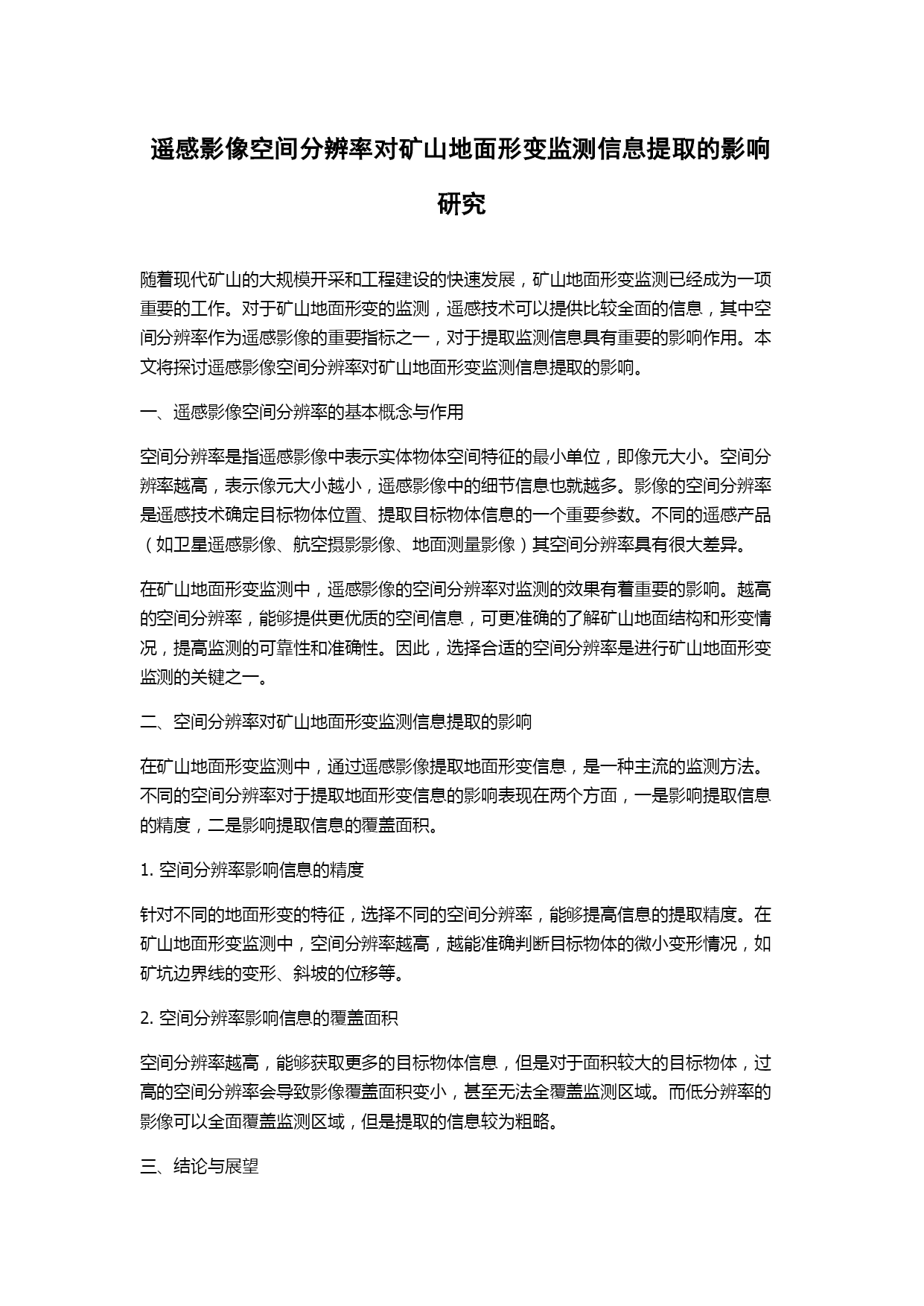 遥感影像空间分辨率对矿山地面形变监测信息提取的影响研究

随着现代矿山的大规模开采和工程建设的快速发展，矿山地面形变监测已经成为一项重要的工作。对于矿山地面形变的监测，遥感技术可以提供比较全面的信息，其中空间分辨率作为遥感影像的重要指标之一，对于提取监测信息具有重要的影响作用。本文将探讨遥感影像空间分辨率对矿山地面形变监测信息提取的影响。

一、遥感影像空间分辨率的基本概念与作用

空间分辨率是指遥感影像中表示实体物体空间特征的最小单位，即像元大小。空间分辨率越高，表示像元大小越小，遥感影像中的细节信息也就越多。影像的空间分辨率是遥感技术确定目标物体位置、提取目标物体信息的一个重要参数。不同的遥感产品（如卫星遥感影像、航空摄影影像、地面测量影像）其空间分辨率具有很大差异。

在矿山地面形变监测中，遥感影像的空间分辨率对监测的效果有着重要的影响。越高的空间分辨率，能够提供更优质的空间信息，可更准确的了解矿山地面结构和形变情况，提高监测的可靠性和准确性。因此，选择合适的空间分辨率是进行矿山地面形变监测的关键之一。

二、空间分辨率对矿山地面形变监测信息提取的影响

在矿山地面形变监测中，通过遥感影像提取地面形变信息，是一种主流的监测方法。不同的空间分辨率对于提取地面形变信息的影响表现在两个方面，一是影响提取信息的精度，二是影响提取信息的覆盖面积。

1. 空间分辨率影响信息的精度

针对不同的地面形变的特征，选择不同的空间分辨率，能够提高信息的提取精度。在矿山地面形变监测中，空间分辨率越高，越能准确判断目标物体的微小变形情况，如矿坑边界线的变形、斜坡的位移等。

2. 空间分辨率影响信息的覆盖面积

空间分辨率越高，能够获取更多的目标物体信息，但是对于面积较大的目标物体，过高的空间分辨率会导致影像覆盖面积变小，甚至无法全覆盖监测区域。而低分辨率的影像可以全面覆盖监测区域，但是提取的信息较为粗略。

三、结论与展望